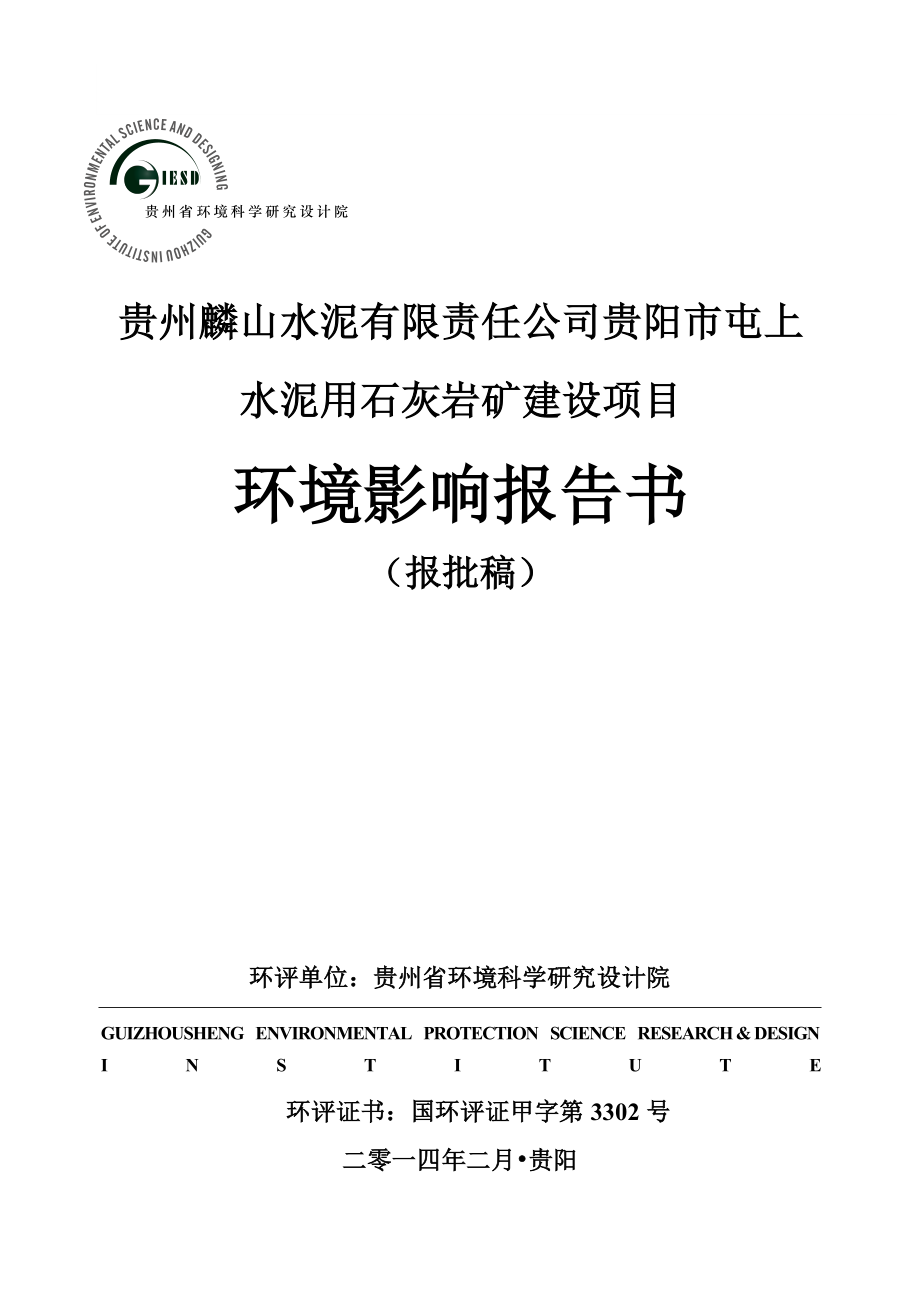 GUIZHOU INSTITUTE OF ENVIRONMENTAL SCIENCE AND DESIGNING
GIESD
贵州省环境科学研究设计院

贵州麟山水泥有限责任公司贵阳市屯上水泥用石灰岩矿建设项目

环境影响报告书

（报批稿）

环评单位：贵州省环境科学研究设计院

GUIZHOUSHENG ENVIRONMENTAL PROTECTION SCIENCE RESEARCH & DESIGN INSTITUTE

环评证书：国环评证甲字第 3302 号

二零一四年二月•贵阳